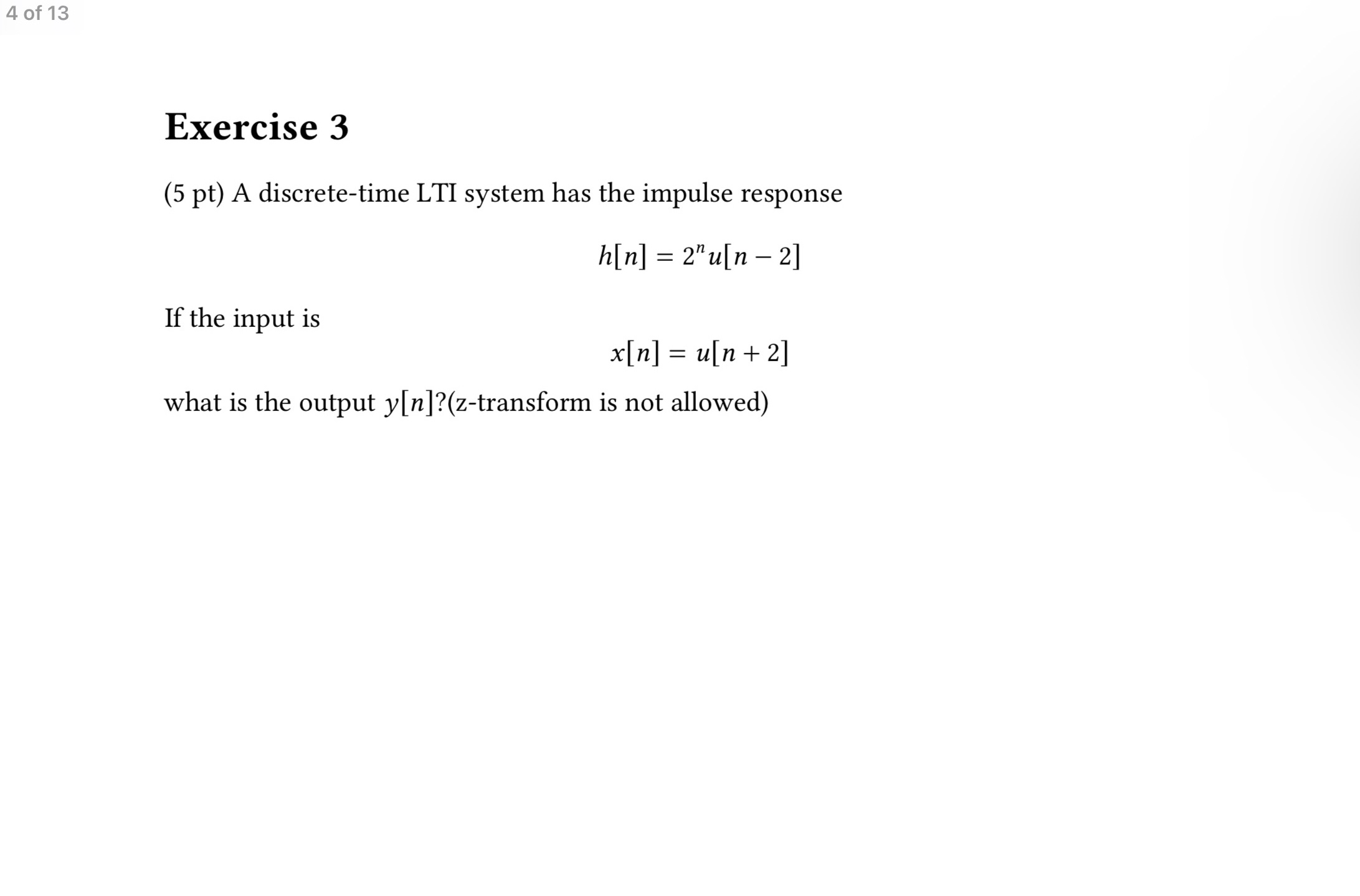 4 of 13

Exercise 3

(5 pt) A discrete-time LTI system has the impulse response

$h[n] = 2^n u[n-2]$

If the input is

$x[n] = u[n+2]$

what is the output $y[n]$?(z-transform is not allowed)